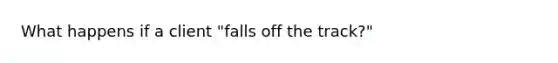 What happens if a client "falls off the track?"